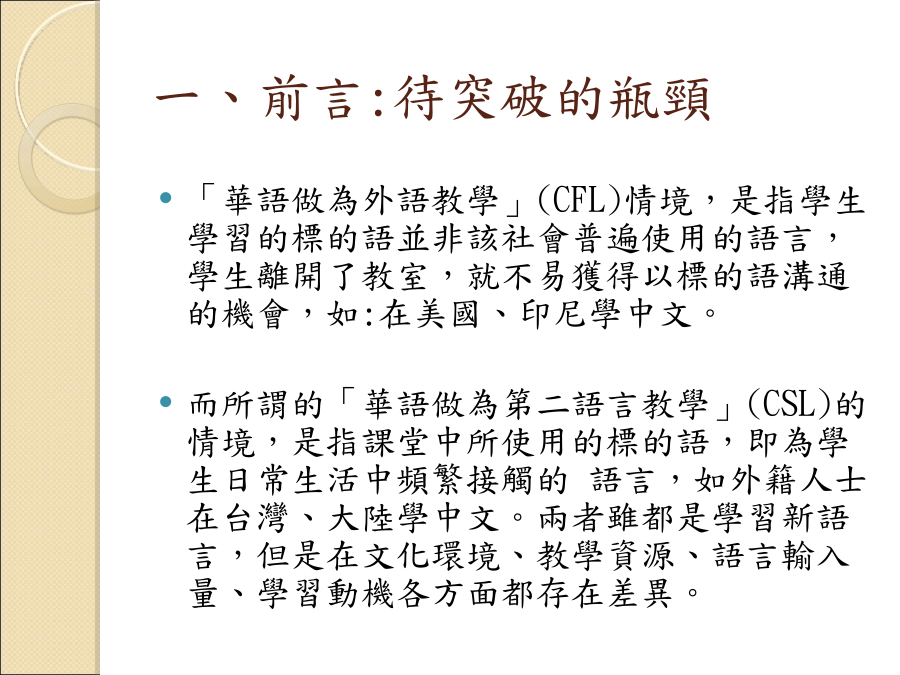 一、前言:待突破的瓶頸

「華語做為外語教學」(CFL)情境，是指學生學習的標的語並非該社會普遍使用的語言，學生離開了教室，就不易獲得以標的語溝通的機會，如:在美國、印尼學中文。

而所謂的「華語做為第二語言教學」(CSL)的情境，是指課堂中所使用的標的語，即為學生日常生活中頻繁接觸的 語言，如外籍人士在台灣、大陸學中文。兩者雖都是學習新語言，但是在文化環境、教學資源、語言輸入量、學習動機各方面都存在差異。